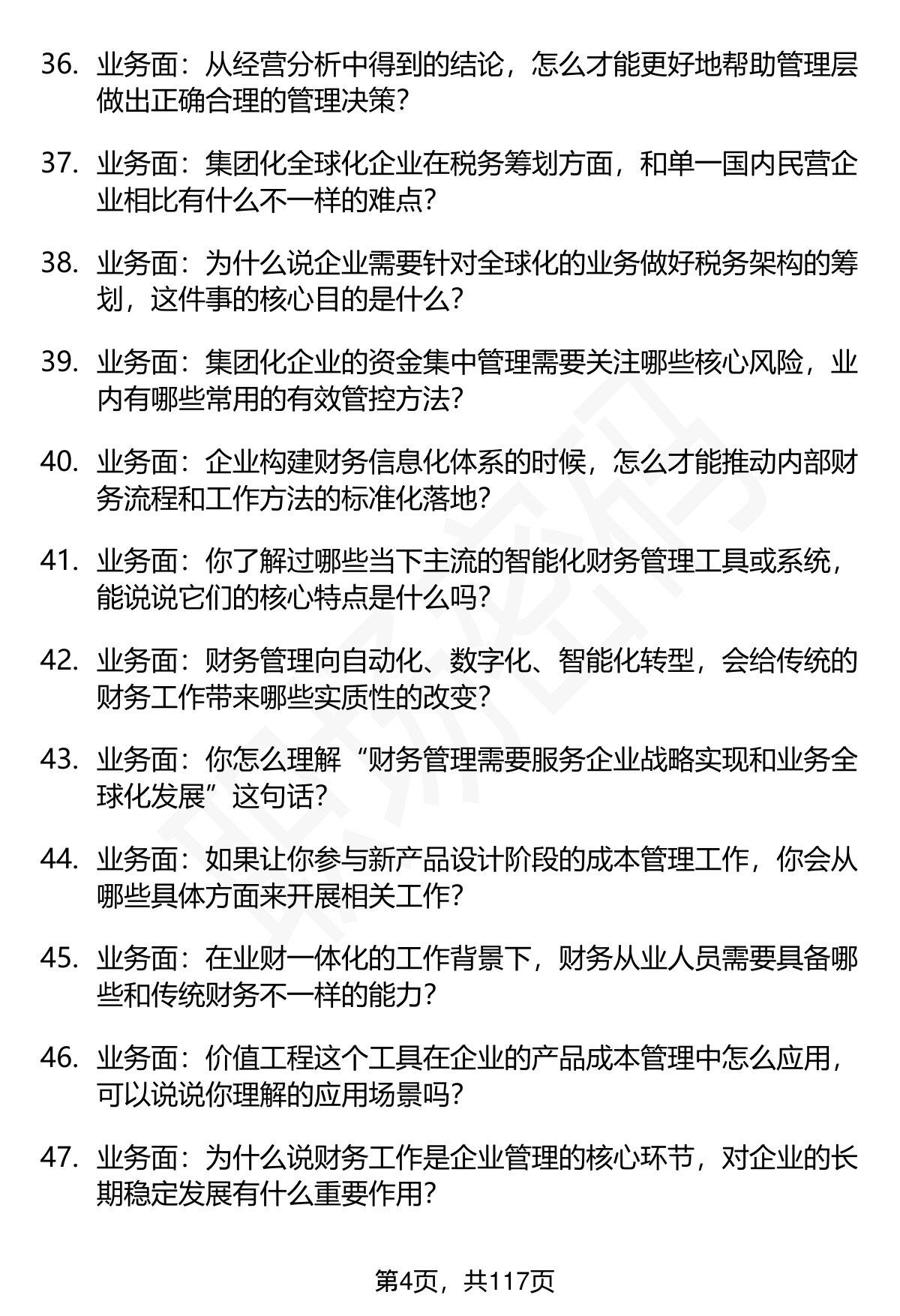 36. 业务面：从经营分析中得到的结论，怎么才能更好地帮助管理层做出正确合理的管理决策？

37. 业务面：集团化全球化企业在税务筹划方面，和单一国内民营企业相比有什么不一样的难点？

38. 业务面：为什么说企业需要针对全球化的业务做好税务架构的筹划，这件事的核心目的是什么？

39. 业务面：集团化企业的资金集中管理需要关注哪些核心风险，业内有哪些常用的有效管控方法？

40. 业务面：企业构建财务信息化体系的时候，怎么才能推动内部财务流程和工作方法的标准化落地？

41. 业务面：你了解过哪些当下主流的智能化财务管理工具或系统，能说说它们的核心特点是什么吗？

42. 业务面：财务管理向自动化、数字化、智能化转型，会给传统的财务工作带来哪些实质性的改变？

43. 业务面：你怎么理解“财务管理需要服务企业战略实现和业务全球化发展”这句话？

44. 业务面：如果让你参与新产品设计阶段的成本管理工作，你会从哪些具体方面来开展相关工作？

45. 业务面：在业财一体化的工作背景下，财务从业人员需要具备哪些和传统财务不一样的能力？

46. 业务面：价值工程这个工具在企业的产品成本管理中怎么应用，可以说说你理解的应用场景吗？

47. 业务面：为什么说财务工作是企业管理的核心环节，对企业的长期稳定发展有什么重要作用？

第4页，共117页